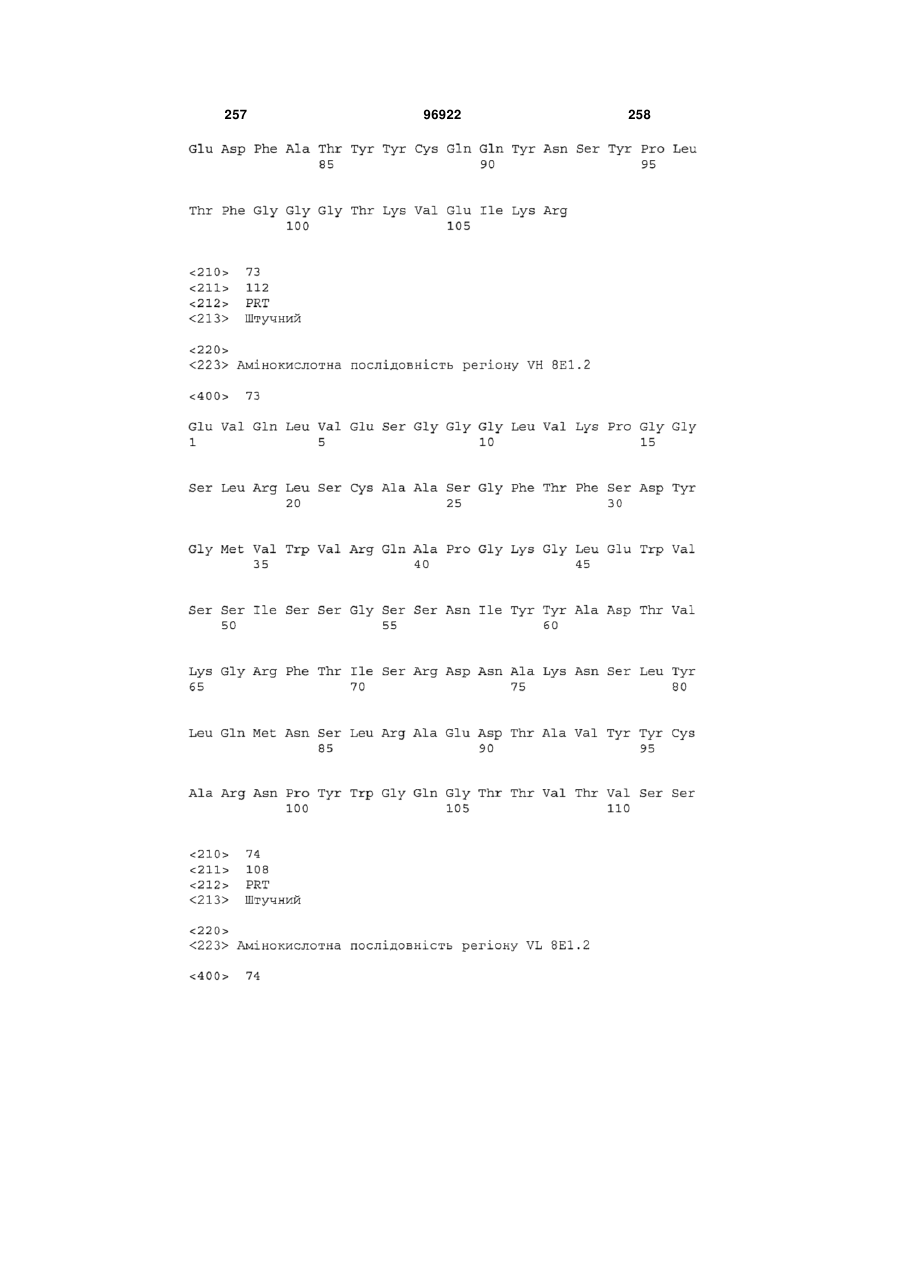 257 96922 258

Glu Asp Phe Ala Thr Tyr Tyr Cys Gln Gln Tyr Asn Ser Tyr Pro Leu
85 90 95

Thr Phe Gly Gly Gly Thr Lys Val Glu Ile Lys Arg
100 105

<210> 73
<211> 112
<212> PRT
<213> Штучний

<220>
<223> Амінокислотна послідовність регіону VH 8E1.2

<400> 73

Glu Val Gln Leu Val Glu Ser Gly Gly Gly Leu Val Lys Pro Gly Gly
1 5 10 15

Ser Leu Arg Leu Ser Cys Ala Ala Ser Gly Phe Thr Phe Ser Asp Tyr
20 25 30

Gly Met Val Trp Val Arg Gln Ala Pro Gly Lys Gly Leu Glu Trp Val
35 40 45

Ser Ser Ile Ser Ser Gly Ser Ser Asn Ile Tyr Tyr Ala Asp Thr Val
50 55 60

Lys Gly Arg Phe Thr Ile Ser Arg Asp Asn Ala Lys Asn Ser Leu Tyr
65 70 75 80

Leu Gln Met Asn Ser Leu Arg Ala Glu Asp Thr Ala Val Tyr Tyr Cys
85 90 95

Ala Arg Asn Pro Tyr Trp Gly Gln Gly Thr Thr Val Thr Val Ser Ser
100 105 110

<210> 74
<211> 108
<212> PRT
<213> Штучний

<220>
<223> Амінокислотна послідовність регіону VL 8E1.2

<400> 74